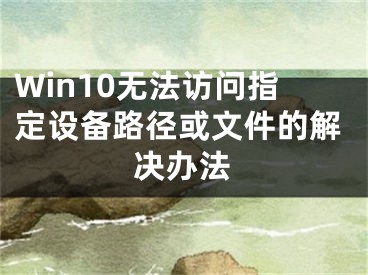 Win10无法访问指定设备路径或文件的解决办法